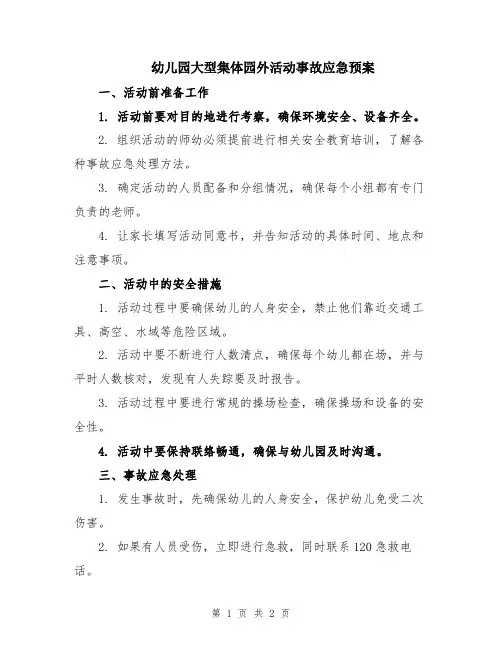 幼儿园大型集体园外活动事故应急预案

一、活动前准备工作

1. 活动前要对目的地进行考察，确保环境安全、设备齐全。

2. 组织活动的师幼必须提前进行相关安全教育培训，了解各种事故应急处理方法。

3. 确定活动的人员配备和分组情况，确保每个小组都有专门负责的老师。

4. 让家长填写活动同意书，并告知活动的具体时间、地点和注意事项。

二、活动中的安全措施

1. 活动过程中要确保幼儿的人身安全，禁止他们靠近交通工具、高空、水域等危险区域。

2. 活动中要不断进行人数清点，确保每个幼儿都在场，并与平时人数核对，发现有人失踪要及时报告。

3. 活动过程中要进行常规的操场检查，确保操场和设备的安全性。

4. 活动中要保持联络畅通，确保与幼儿园及时沟通。

三、事故应急处理

1. 发生事故时，先确保幼儿的人身安全，保护幼儿免受二次伤害。

2. 如果有人员受伤，立即进行急救，同时联系 120 急救电话。

第 1 页 共 2 页